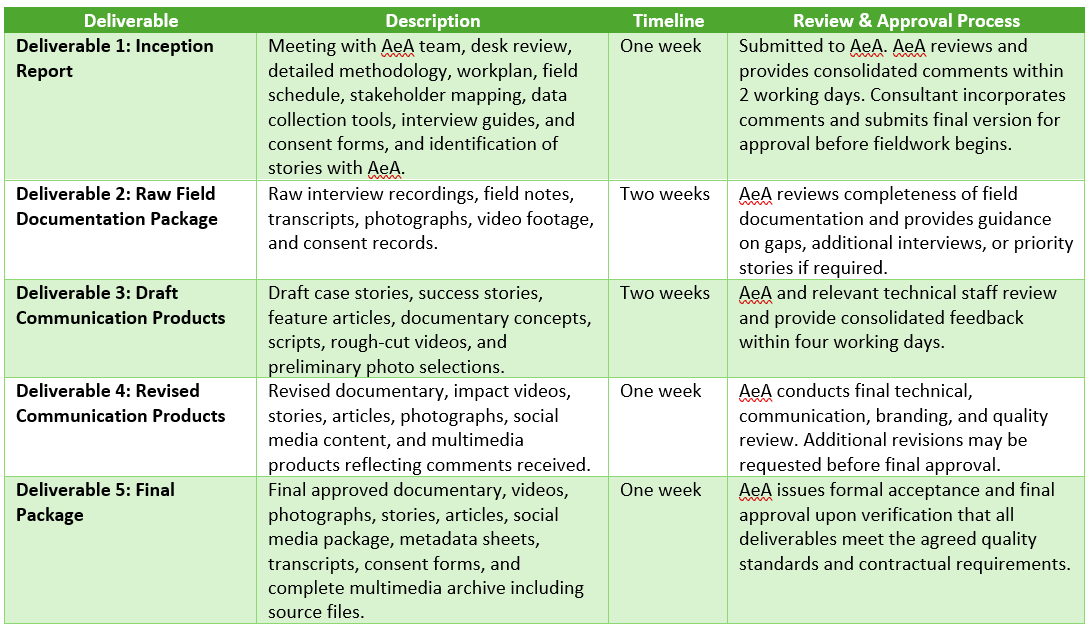 | Deliverable | Description | Timeline | Review & Approval Process |
|---|---|---|---|
| Deliverable 1: Inception Report | Meeting with AeA team, desk review, detailed methodology, workplan, field schedule, stakeholder mapping, data collection tools, interview guides, and consent forms, and identification of stories with AeA. | One week | Submitted to AeA. AeA reviews and provides consolidated comments within 2 working days. Consultant incorporates comments and submits final version for approval before fieldwork begins. |
| Deliverable 2: Raw Field Documentation Package | Raw interview recordings, field notes, transcripts, photographs, video footage, and consent records. | Two weeks | AeA reviews completeness of field documentation and provides guidance on gaps, additional interviews, or priority stories if required. |
| Deliverable 3: Draft Communication Products | Draft case stories, success stories, feature articles, documentary concepts, scripts, rough-cut videos, and preliminary photo selections. | Two weeks | AeA and relevant technical staff review and provide consolidated feedback within four working days. |
| Deliverable 4: Revised Communication Products | Revised documentary, impact videos, stories, articles, photographs, social media content, and multimedia products reflecting comments received. | One week | AeA conducts final technical, communication, branding, and quality review. Additional revisions may be requested before final approval. |
| Deliverable 5: Final Package | Final approved documentary, videos, photographs, stories, articles, social media package, metadata sheets, transcripts, consent forms, and complete multimedia archive including source files. | One week | AeA issues formal acceptance and final approval upon verification that all deliverables meet the agreed quality standards and contractual requirements. |